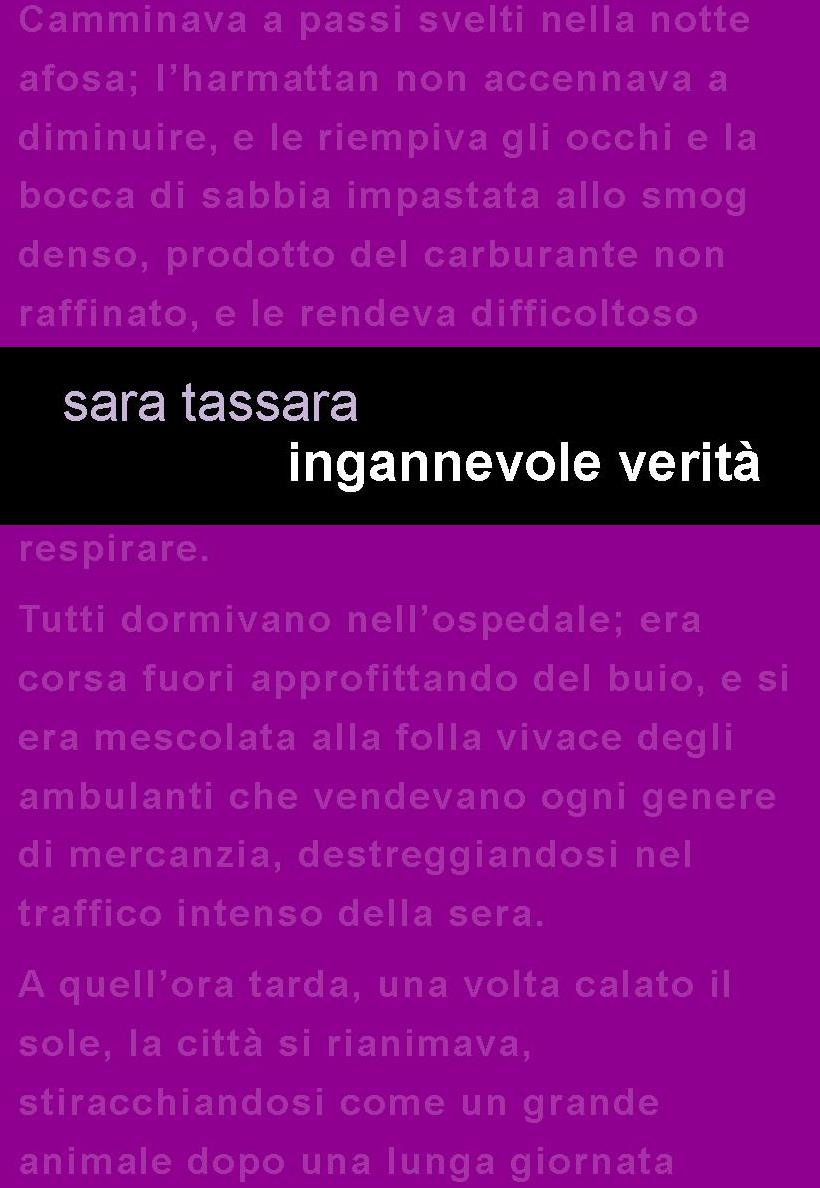 Camminava a passi svelti nella notte afosa; l’harmattan non accennava a diminuire, e le riempiva gli occhi e la bocca di sabbia impastata allo smog denso, prodotto del carburante non raffinato, e le rendeva difficoltoso

sara tassara
ingannevole verità

respirare.

Tutti dormivano nell’ospedale; era corsa fuori approfittando del buio, e si era mescolata alla folla vivace degli ambulanti che vendevano ogni genere di mercanzia, destreggiandosi nel traffico intenso della sera.

A quell’ora tarda, una volta calato il sole, la città si rianimava, stiracchiandosi come un grande animale dopo una lunga giornata